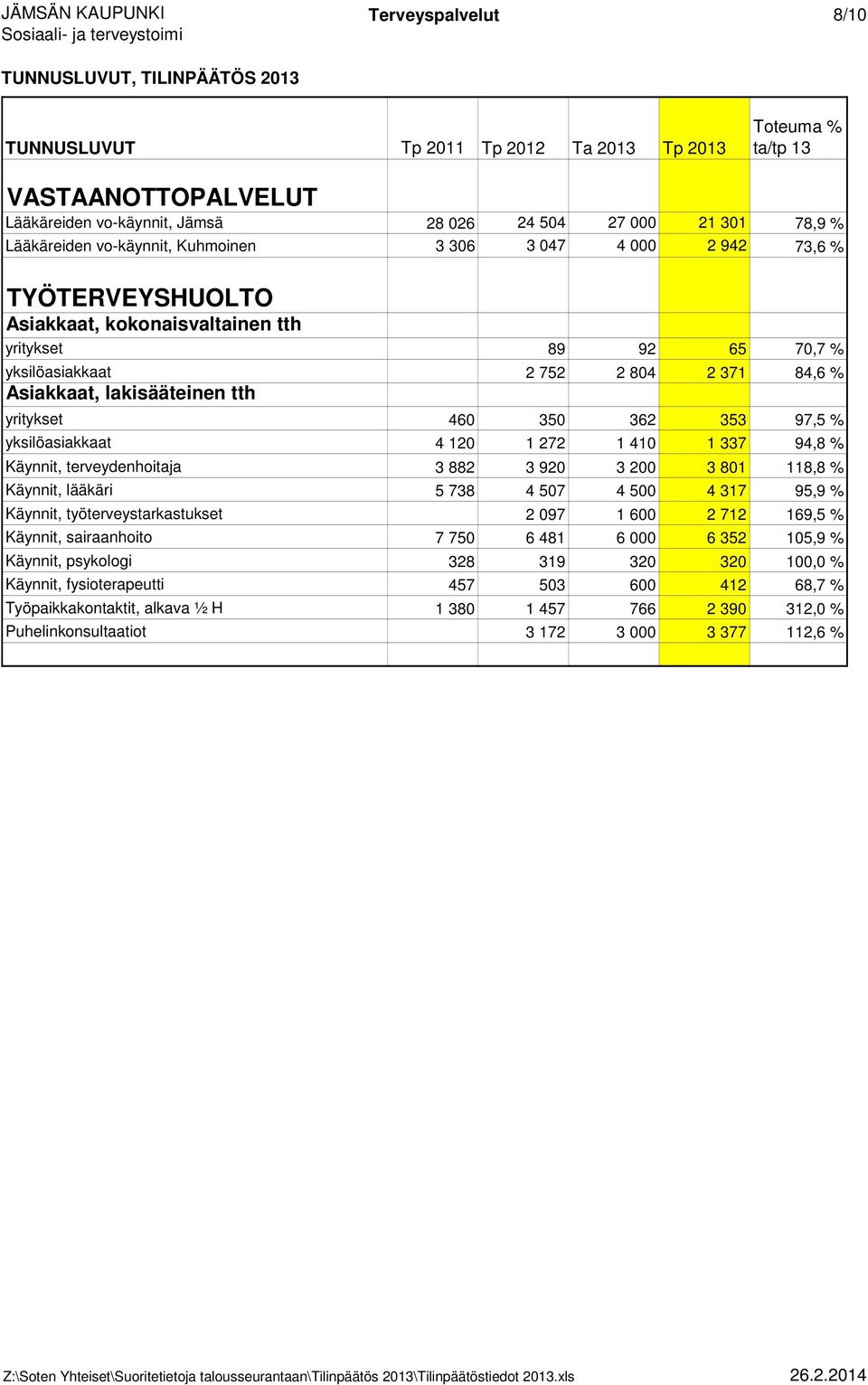 JÄMSÄN KAUPUNKI
Sosiaali- ja terveystoimi

Terveyspalvelut

8/10

TUNNUSLUVUT, TILINPÄÄTÖS 2013

| TUNNUSLUVUT | Tp 2011 | Tp 2012 | Ta 2013 | Tp 2013 | Toteuma % ta/tp 13 |
|---|---|---|---|---|---|
| VASTAANOTTOPALVELUT | | | | | |
| Lääkäreiden vo-käynnit, Jämsä | 28 026 | 24 504 | 27 000 | 21 301 | 78,9 % |
| Lääkäreiden vo-käynnit, Kuhmoinen | 3 306 | 3 047 | 4 000 | 2 942 | 73,6 % |
| TYÖTERVEYSHUOLTO | | | | | |
| Asiakkaat, kokonaisvaltainen tth | | | | | |
| yritykset | | 89 | 92 | 65 | 70,7 % |
| yksilöasiakkaat | | 2 752 | 2 804 | 2 371 | 84,6 % |
| Asiakkaat, lakisääteinen tth | | | | | |
| yritykset | 460 | 350 | 362 | 353 | 97,5 % |
| yksilöasiakkaat | 4 120 | 1 272 | 1 410 | 1 337 | 94,8 % |
| Käynnit, terveydenhoitaja | 3 882 | 3 920 | 3 200 | 3 801 | 118,8 % |
| Käynnit, lääkäri | 5 738 | 4 507 | 4 500 | 4 317 | 95,9 % |
| Käynnit, työterveystarkastukset | | 2 097 | 1 600 | 2 712 | 169,5 % |
| Käynnit, sairaanhoito | 7 750 | 6 481 | 6 000 | 6 352 | 105,9 % |
| Käynnit, psykologi | 328 | 319 | 320 | 320 | 100,0 % |
| Käynnit, fysioterapeutti | 457 | 503 | 600 | 412 | 68,7 % |
| Työpaikkakontaktit, alkava ½ H | 1 380 | 1 457 | 766 | 2 390 | 312,0 % |
| Puhelinkonsultaatiot | | 3 172 | 3 000 | 3 377 | 112,6 % |

Z:\Soten Yhteiset\Suoritetietoja talousseurantaan\Tilinpäätös 2013\Tilinpäätöstiedot 2013.xls 26.2.2014